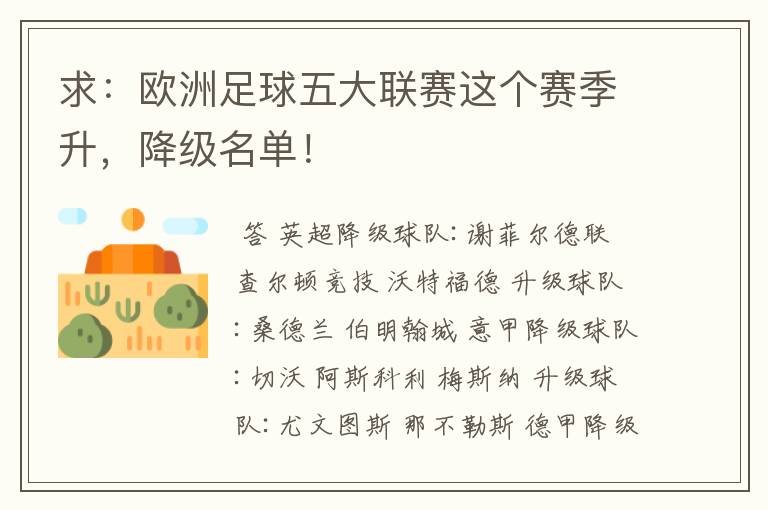 求：欧洲足球五大联赛这个赛季升，降级名单！

答 英超降级球队：谢菲尔德联 查尔顿竞技 沃特福德 升级球队：桑德兰 伯明翰城 意甲降级球队：切沃 阿斯科利 梅斯纳 升级球队：尤文图斯 那不勒斯 德甲降级